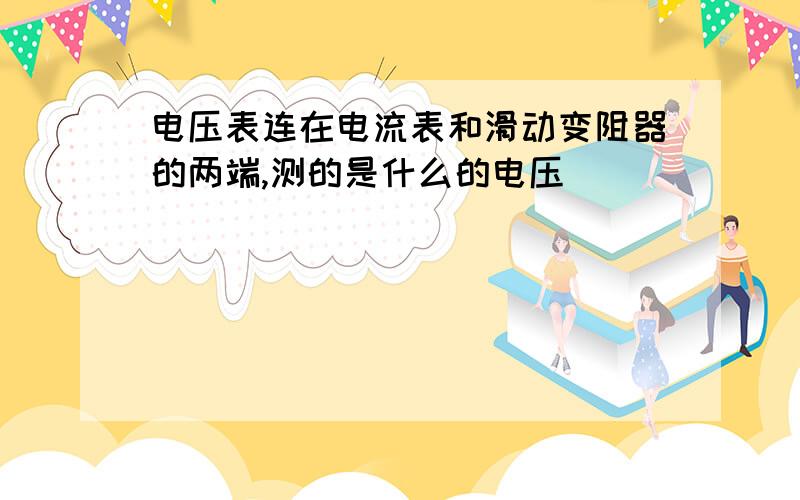 电压表连在电流表和滑动变阻器的两端,测的是什么的电压